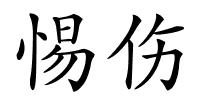 惕伤